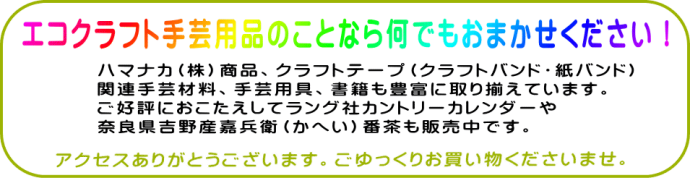 エコクラフト手芸用品のことなら何でもおまかせください！

ハマナカ（株）商品、クラフトテープ（クラフトバンド・紙バンド）関連手芸材料、手芸用具、書籍も豊富に取り揃えています。ご好評におこたえしてラング社カントリーカレンダーや奈良県吉野産嘉兵衛（かへい）番茶も販売中です。

アクセスありがとうございます。ごゆっくりお買い物くださいませ。